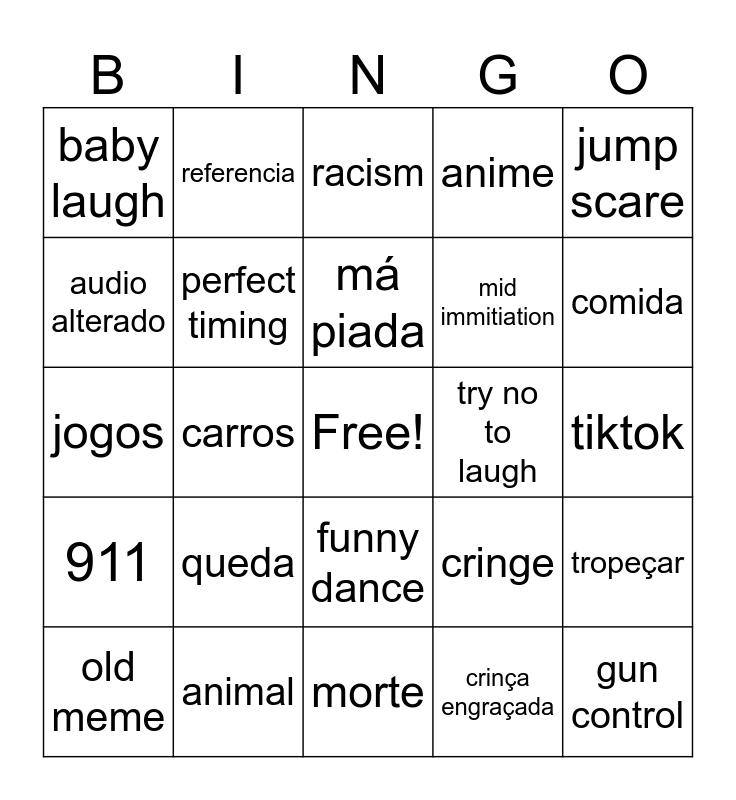 | B | I | N | G | O |
|---|---|---|---|---|
| baby laugh | referencia | racism | anime | jump scare |
| audio alterado | perfect timing | má piada | mid immitiation | comida |
| jogos | carros | Free! | try no to laugh | tiktok |
| 911 | queda | funny dance | cringe | tropeçar |
| old meme | animal | morte | crinça engraçada | gun control |